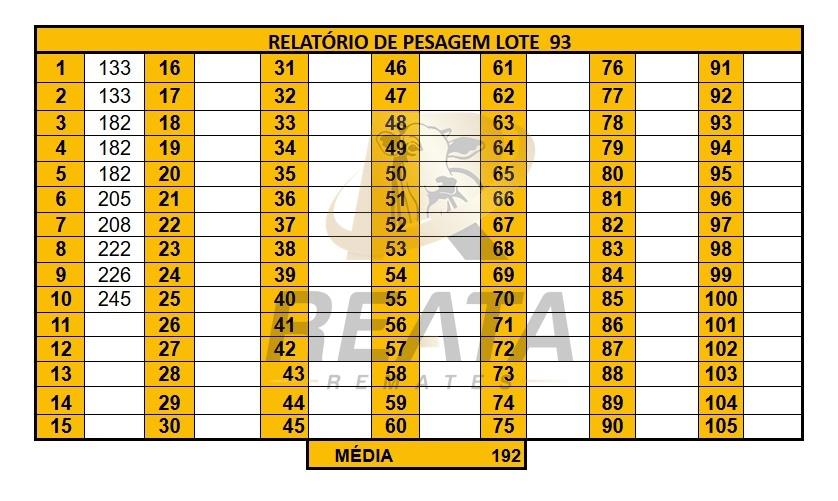 | RELATÓRIO DE PESAGEM LOTE 93 | | | | | | | | | | | | | |
|---|---|---|---|---|---|---|---|---|---|---|---|---|---|
| 1 | 133 | 16 | | 31 | | 46 | | 61 | | 76 | | 91 | |
| 2 | 133 | 17 | | 32 | | 47 | | 62 | | 77 | | 92 | |
| 3 | 182 | 18 | | 33 | | 48 | | 63 | | 78 | | 93 | |
| 4 | 182 | 19 | | 34 | | 49 | | 64 | | 79 | | 94 | |
| 5 | 182 | 20 | | 35 | | 50 | | 65 | | 80 | | 95 | |
| 6 | 205 | 21 | | 36 | | 51 | | 66 | | 81 | | 96 | |
| 7 | 208 | 22 | | 37 | | 52 | | 67 | | 82 | | 97 | |
| 8 | 222 | 23 | | 38 | | 53 | | 68 | | 83 | | 98 | |
| 9 | 226 | 24 | | 39 | | 54 | | 69 | | 84 | | 99 | |
| 10 | 245 | 25 | | 40 | | 55 | | 70 | | 85 | | 100 | |
| 11 | | 26 | | 41 | | 56 | | 71 | | 86 | | 101 | |
| 12 | | 27 | | 42 | | 57 | | 72 | | 87 | | 102 | |
| 13 | | 28 | | 43 | | 58 | | 73 | | 88 | | 103 | |
| 14 | | 29 | | 44 | | 59 | | 74 | | 89 | | 104 | |
| 15 | | 30 | | 45 | | 60 | | 75 | | 90 | | 105 | |

MÉDIA 192

REATA
REMATES